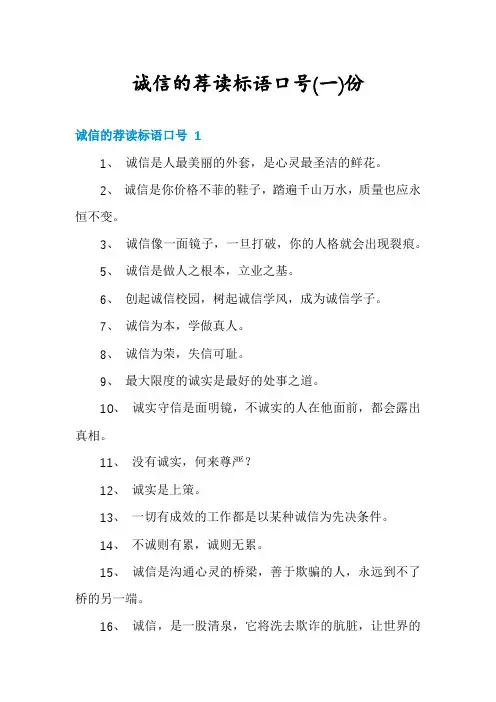 诚信的荐读标语口号(一)份

诚信的荐读标语口号 1

1、 诚信是人最美丽的外套，是心灵最圣洁的鲜花。

2、 诚信是你价格不菲的鞋子，踏遍千山万水，质量也应永恒不变。

3、 诚信像一面镜子，一旦打破，你的人格就会出现裂痕。

5、 诚信是做人之根本，立业之基。

6、 创起诚信校园，树起诚信学风，成为诚信学子。

7、 诚信为本，学做真人。

8、 诚信为荣，失信可耻。

9、 最大限度的诚实是最好的处事之道。

10、 诚实守信是面明镜，不诚实的人在他面前，都会露出真相。

11、 没有诚实，何来尊严？

12、 诚实是上策。

13、 一切有成效的工作都是以某种诚信为先决条件。

14、 不诚则有累，诚则无累。

15、 诚信是沟通心灵的桥梁，善于欺骗的人，永远到不了桥的另一端。

16、 诚信，是一股清泉，它将洗去欺诈的肮脏，让世界的